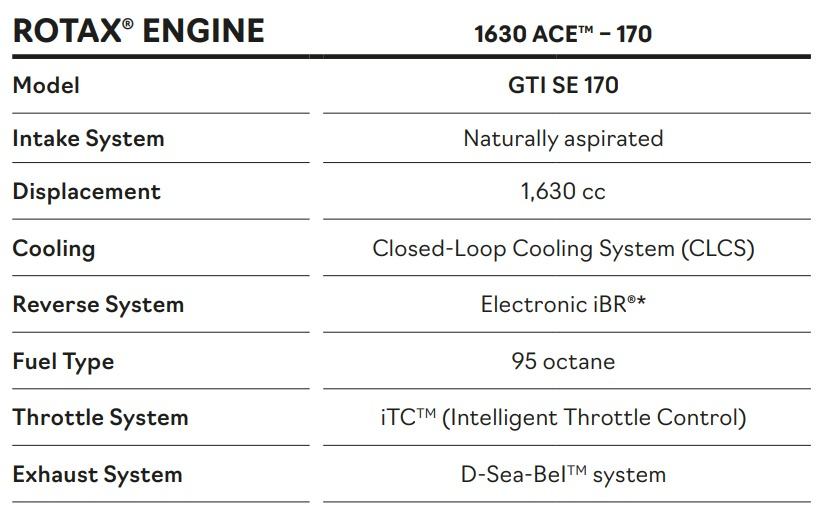 | ROTAX® ENGINE | 1630 ACE™ – 170 |
|---|---|
| Model | GTI SE 170 |
| Intake System | Naturally aspirated |
| Displacement | 1,630 cc |
| Cooling | Closed-Loop Cooling System (CLCS) |
| Reverse System | Electronic iBR®* |
| Fuel Type | 95 octane |
| Throttle System | iTC™ (Intelligent Throttle Control) |
| Exhaust System | D-Sea-Bel™ system |